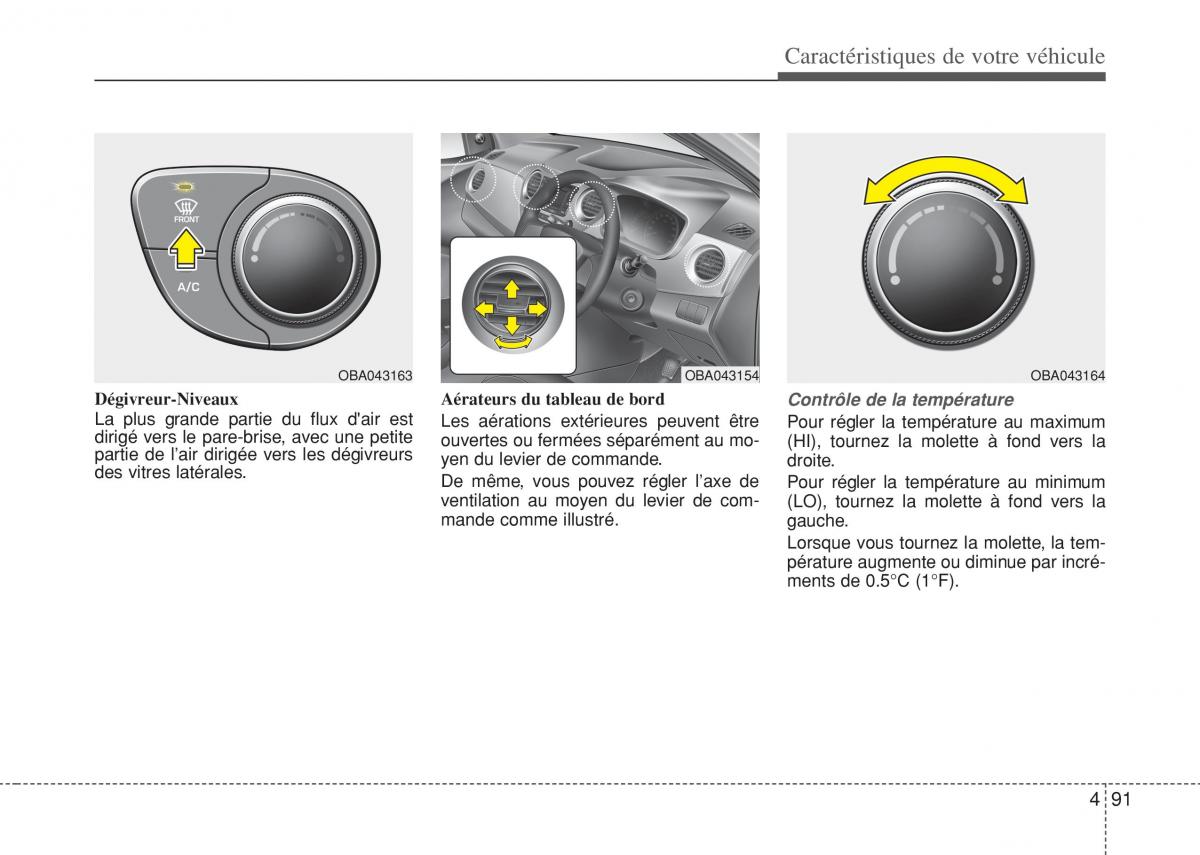 Caractéristiques de votre véhicule

FRONT

A/C

OBA043163

Dégivreur-Niveaux
La plus grande partie du flux d'air est dirigé vers le pare-brise, avec une petite partie de l'air dirigée vers les dégivreurs des vitres latérales.

OBA043154

Aérateurs du tableau de bord
Les aérations extérieures peuvent être ouvertes ou fermées séparément au moyen du levier de commande.

De même, vous pouvez régler l'axe de ventilation au moyen du levier de commande comme illustré.

OBA043164

Contrôle de la température
Pour régler la température au maximum (HI), tournez la molette à fond vers la droite.

Pour régler la température au minimum (LO), tournez la molette à fond vers la gauche.

Lorsque vous tournez la molette, la température augmente ou diminue par incréments de 0.5°C (1°F).

4 91